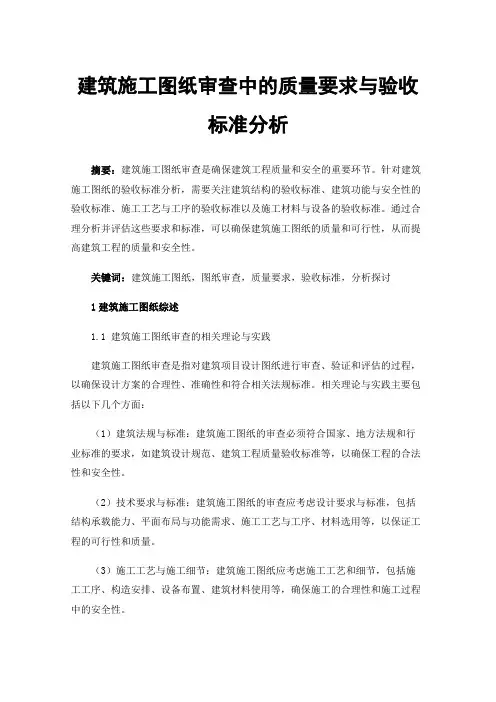 建筑施工图纸审查中的质量要求与验收标准分析

摘要：建筑施工图纸审查是确保建筑工程质量和安全的重要环节。针对建筑施工图纸的验收标准分析，需要关注建筑结构的验收标准、建筑功能与安全性的验收标准、施工工艺与工序的验收标准以及施工材料与设备的验收标准。通过合理分析并评估这些要求和标准，可以确保建筑施工图纸的质量和可行性，从而提高建筑工程的质量和安全性。

关键词：建筑施工图纸，图纸审查，质量要求，验收标准，分析探讨

1 建筑施工图纸综述

1.1 建筑施工图纸审查的相关理论与实践

建筑施工图纸审查是指对建筑项目设计图纸进行审查、验证和评估的过程，以确保设计方案的合理性、准确性和符合相关法规标准。相关理论与实践主要包括以下几个方面：

（1）建筑法规与标准：建筑施工图纸的审查必须符合国家、地方法规和行业标准的要求，如建筑设计规范、建筑工程质量验收标准等，以确保工程的合法性和安全性。

（2）技术要求与标准：建筑施工图纸的审查应考虑设计要求与标准，包括结构承载能力、平面布局与功能需求、施工工艺与工序、材料选用等，以保证工程的可行性和质量。

（3）施工工艺与施工细节：建筑施工图纸应考虑施工工艺和细节，包括施工工序、构造安排、设备布置、建筑材料使用等，确保施工的合理性和施工过程中的安全性。